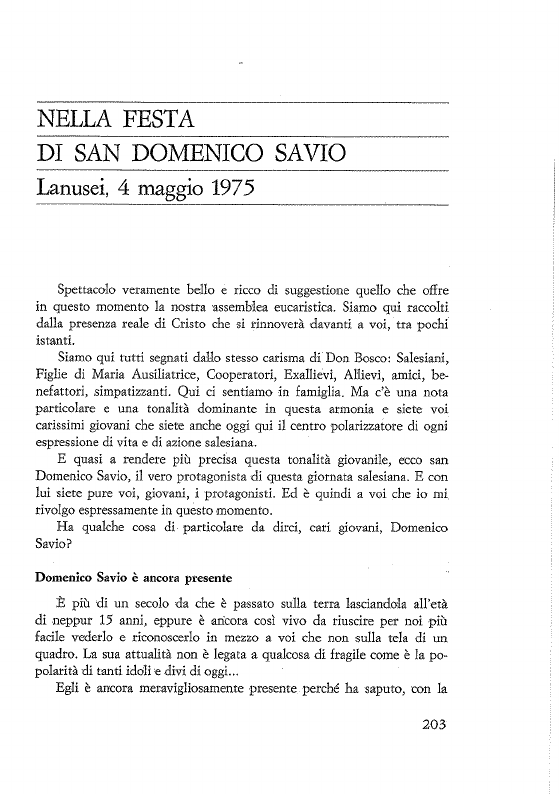 NELLA FESTA
DI SAN DOMENICO SAVIO
Lanusei, 4 maggio 1975

Spettacolo veramente bello e ricco di suggestione quello che offre in questo momento la nostra assemblea eucaristica. Siamo qui raccolti dalla presenza reale di Cristo che si rinnoverà davanti a voi, tra pochi istanti.

Siamo qui tutti segnati dallo stesso carisma di Don Bosco: Salesiani, Figlie di Maria Ausiliatrice, Cooperatori, Exallievi, Allievi, amici, benefattori, simpatizzanti. Qui ci sentiamo in famiglia. Ma c'è una nota particolare e una tonalità dominante in questa armonia e siete voi carissimi giovani che siete anche oggi qui il centro polarizzatore di ogni espressione di vita e di azione salesiana.

E quasi a rendere più precisa questa tonalità giovanile, ecco san Domenico Savio, il vero protagonista di questa giornata salesiana. E con lui siete pure voi, giovani, i protagonisti. Ed è quindi a voi che io mi rivolgo espressamente in questo momento.

Ha qualche cosa di particolare da dirci, cari giovani, Domenico Savio?

Domenico Savio è ancora presente

È più di un secolo da che è passato sulla terra lasciandola all'età di neppur 15 anni, eppure è ancora così vivo da riuscire per noi più facile vederlo e riconoscerlo in mezzo a voi che non sulla tela di un quadro. La sua attualità non è legata a qualcosa di fragile come è la popolarità di tanti idoli e divi di oggi...

Egli è ancora meravigliosamente presente perché ha saputo, con la

203